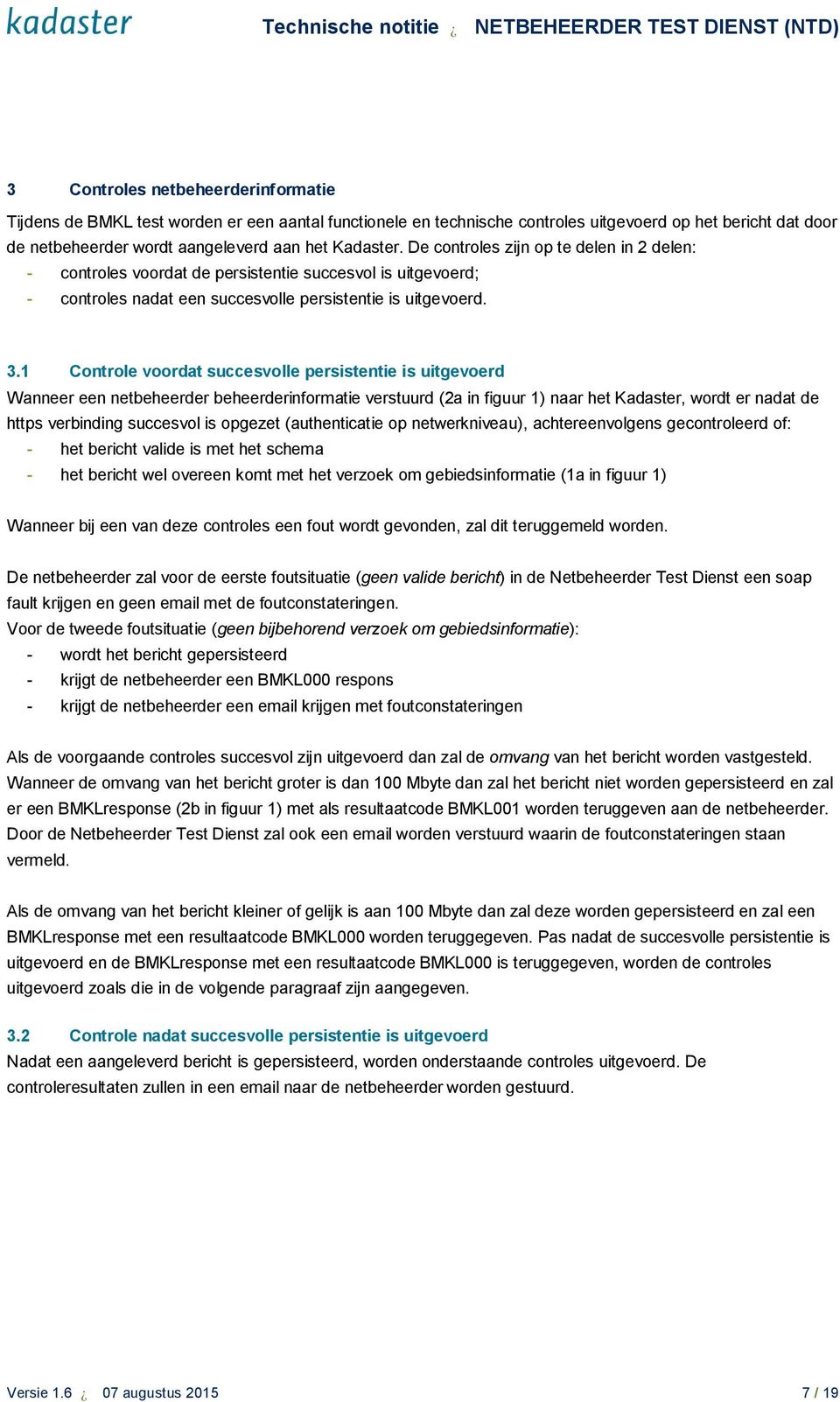 kadaster

Technische notitie ¿ NETBEHEERDER TEST DIENST (NTD)

3 Controles netbeheerderinformatie

Tijdens de BMKL test worden er een aantal functionele en technische controles uitgevoerd op het bericht dat door de netbeheerder wordt aangeleverd aan het Kadaster. De controles zijn op te delen in 2 delen:
- controles voordat de persistentie succesvol is uitgevoerd;
- controles nadat een succesvolle persistentie is uitgevoerd.

3.1 Controle voordat succesvolle persistentie is uitgevoerd

Wanneer een netbeheerder beheerderinformatie verstuurd (2a in figuur 1) naar het Kadaster, wordt er nadat de https verbinding succesvol is opgezet (authenticatie op netwerkniveau), achtereenvolgens gecontroleerd of:
- het bericht valide is met het schema
- het bericht wel overeen komt met het verzoek om gebiedsinformatie (1a in figuur 1)

Wanneer bij een van deze controles een fout wordt gevonden, zal dit teruggemeld worden.

De netbeheerder zal voor de eerste foutsituatie (geen valide bericht) in de Netbeheerder Test Dienst een soap fault krijgen en geen email met de foutconstateringen.
Voor de tweede foutsituatie (geen bijbehorend verzoek om gebiedsinformatie):
- wordt het bericht gepersisteerd
- krijgt de netbeheerder een BMKL000 respons
- krijgt de netbeheerder een email krijgen met foutconstateringen

Als de voorgaande controles succesvol zijn uitgevoerd dan zal de omvang van het bericht worden vastgesteld. Wanneer de omvang van het bericht groter is dan 100 Mbyte dan zal het bericht niet worden gepersisteerd en zal er een BMKLresponse (2b in figuur 1) met als resultaatcode BMKL001 worden teruggeven aan de netbeheerder. Door de Netbeheerder Test Dienst zal ook een email worden verstuurd waarin de foutconstateringen staan vermeld.

Als de omvang van het bericht kleiner of gelijk is aan 100 Mbyte dan zal deze worden gepersisteerd en zal een BMKLresponse met een resultaatcode BMKL000 worden teruggegeven. Pas nadat de succesvolle persistentie is uitgevoerd en de BMKLresponse met een resultaatcode BMKL000 is teruggegeven, worden de controles uitgevoerd zoals die in de volgende paragraaf zijn aangegeven.

3.2 Controle nadat succesvolle persistentie is uitgevoerd

Nadat een aangeleverd bericht is gepersisteerd, worden onderstaande controles uitgevoerd. De controleresultaten zullen in een email naar de netbeheerder worden gestuurd.

Versie 1.6 ¿ 07 augustus 2015 7 / 19